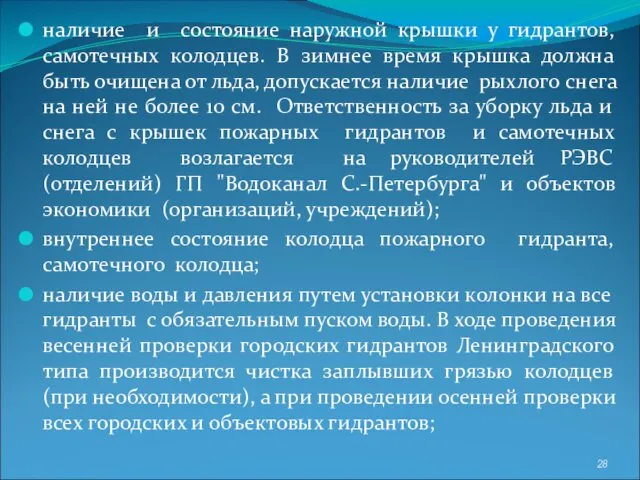 наличие и состояние наружной крышки у гидрантов, самотечных колодцев. В зимнее время крышка должна быть очищена от льда, допускается наличие рыхлого снега на ней не более 10 см. Ответственность за уборку льда и снега с крышек пожарных гидрантов и самотечных колодцев возлагается на руководителей РЭВС (отделений) ГП "Водоканал С.-Петербурга" и объектов экономики (организаций, учреждений);

внутреннее состояние колодца пожарного гидранта, самотечного колодца;

наличие воды и давления путем установки колонки на все гидранты с обязательным пуском воды. В ходе проведения весенней проверки городских гидрантов Ленинградского типа производится чистка заплывших грязью колодцев (при необходимости), а при проведении осенней проверки всех городских и объектовых гидрантов;

28